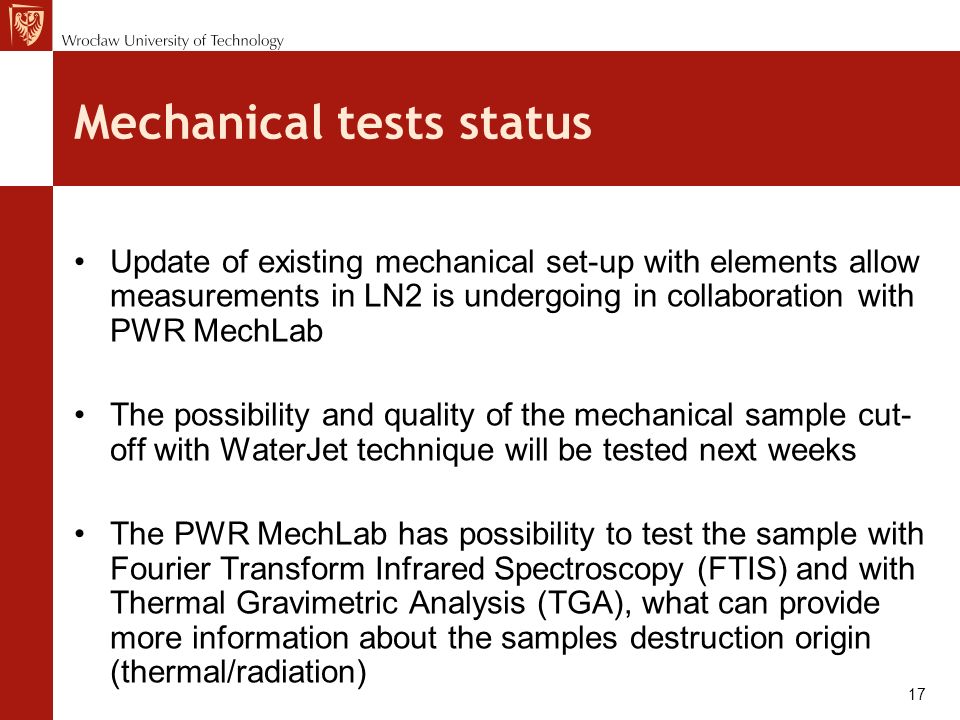 Wrocław University of Technology

Mechanical tests status

• Update of existing mechanical set-up with elements allow measurements in LN2 is undergoing in collaboration with PWR MechLab

• The possibility and quality of the mechanical sample cut-off with WaterJet technique will be tested next weeks

• The PWR MechLab has possibility to test the sample with Fourier Transform Infrared Spectroscopy (FTIS) and with Thermal Gravimetric Analysis (TGA), what can provide more information about the samples destruction origin (thermal/radiation)

17